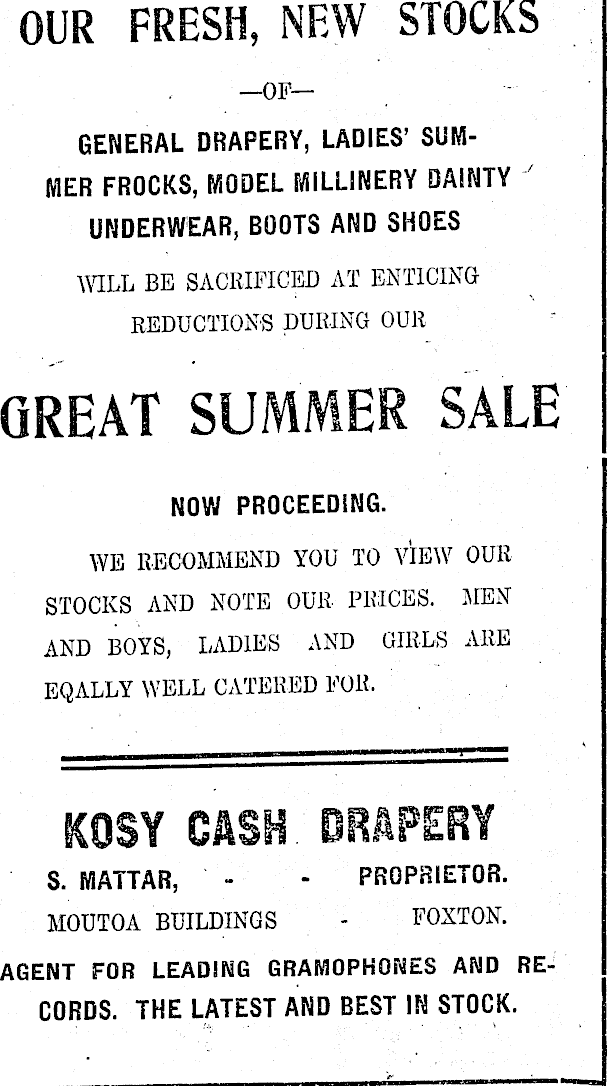 OUR FRESH, NEW STOCKS

—OF—

GENERAL DRAPERY, LADIES' SUMMER FROCKS, MODEL MILLINERY DAINTY UNDERWEAR, BOOTS AND SHOES

WILL BE SACRIFICED AT ENTICING REDUCTIONS DURING OUR

GREAT SUMMER SALE

NOW PROCEEDING.

WE RECOMMEND YOU TO VIEW OUR STOCKS AND NOTE OUR PRICES. MEN AND BOYS, LADIES AND GIRLS ARE EQALLY WELL CATERED FOR.

KOSY CASH DRAPERY

S. MATTAR, - - PROPRIETOR.
MOUTOA BUILDINGS - FOXTON.

AGENT FOR LEADING GRAMOPHONES AND RECORDS. THE LATEST AND BEST IN STOCK.